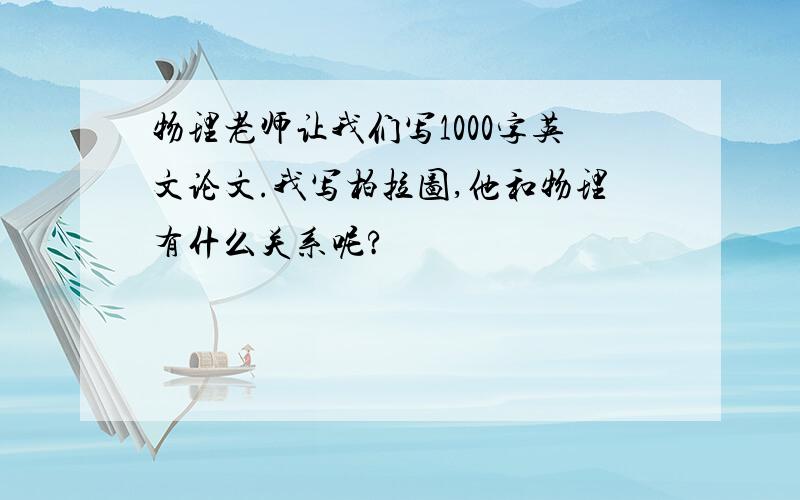 物理老师让我们写1000字英文论文.我写柏拉图,他和物理有什么关系呢?